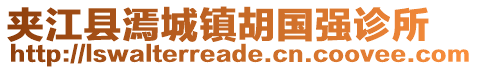 夹江县漹城镇胡国强诊所
http://lswalterreade.cn.coovee.com